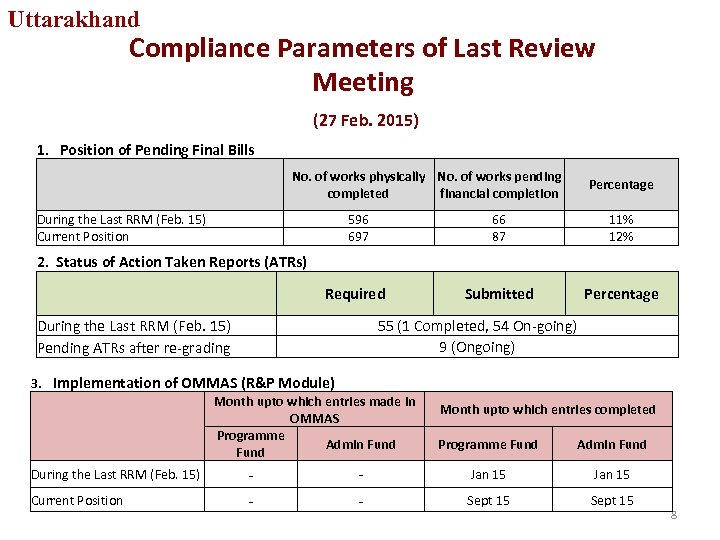 Uttarakhand

Compliance Parameters of Last Review Meeting

(27 Feb. 2015)

1. Position of Pending Final Bills

| | No. of works physically completed | No. of works pending financial completion | Percentage |
|---|---|---|---|
| During the Last RRM (Feb. 15) | 596 | 66 | 11% |
| Current Position | 697 | 87 | 12% |

2. Status of Action Taken Reports (ATRs)

| | Required | Submitted | Percentage |
|---|---|---|---|
| During the Last RRM (Feb. 15) | 55 (1 Completed, 54 On-going) | | |
| Pending ATRs after re-grading | 9 (Ongoing) | | |

3. Implementation of OMMAS (R&P Module)

| | Month upto which entries made in OMMAS | | Month upto which entries completed | |
|---|---|---|---|---|
| | Programme Fund | Admin Fund | Programme Fund | Admin Fund |
| During the Last RRM (Feb. 15) | - | - | Jan 15 | Jan 15 |
| Current Position | - | - | Sept 15 | Sept 15 |

8